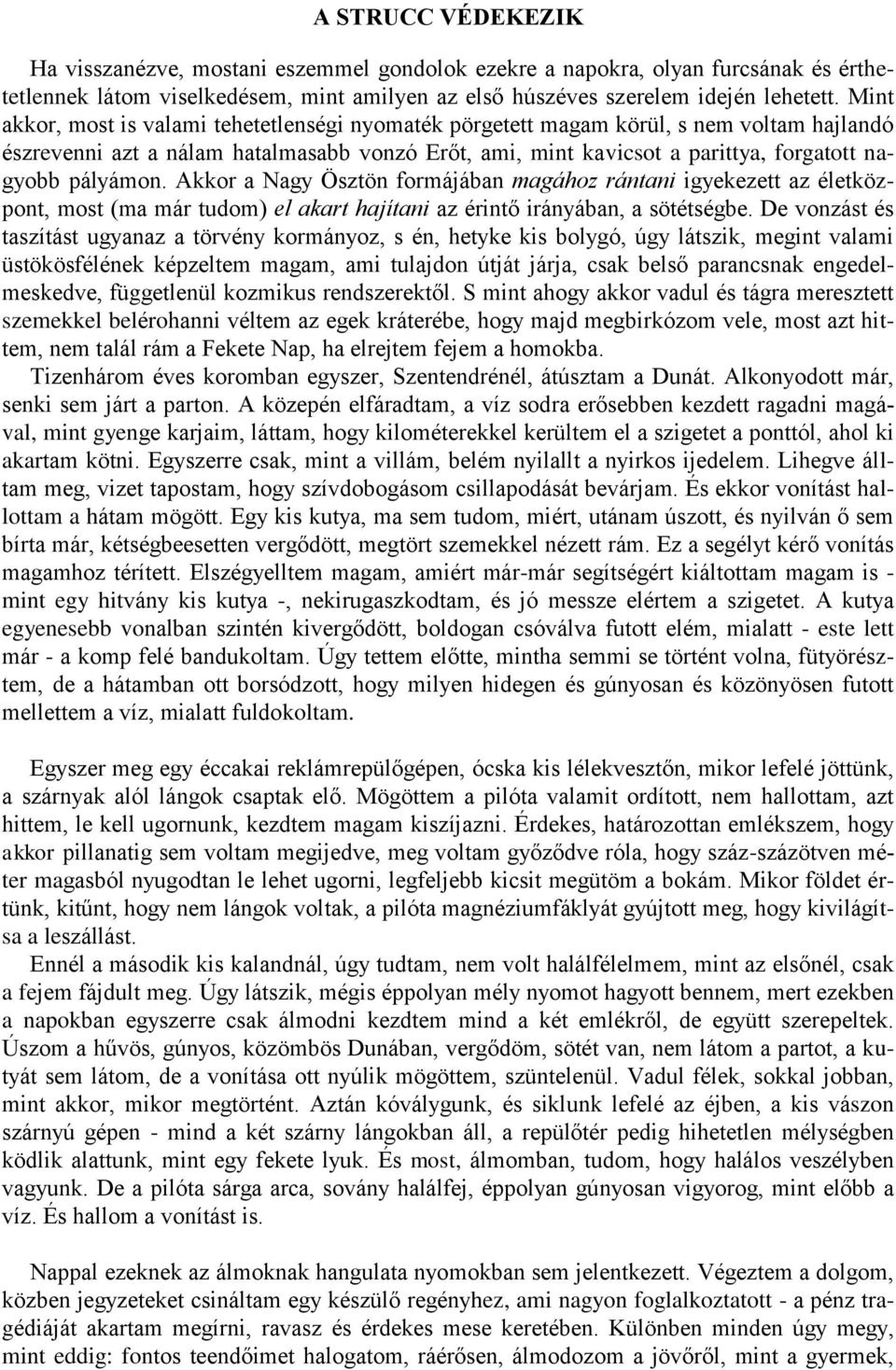 A STRUCC VÉDEKEZIK

Ha visszanézve, mostani eszemmel gondolok ezekre a napokra, olyan furcsának és érthetetlennek látom viselkedésem, mint amilyen az első húszéves szerelem idején lehetett. Mint akkor, most is valami tehetetlenségi nyomaték pörgetett magam körül, s nem voltam hajlandó észrevenni azt a nálam hatalmasabb vonzó Erőt, ami, mint kavicsot a parittya, forgatott nagyobb pályámon. Akkor a Nagy Ösztön formájában magához rántani igyekezett az életközpont, most (ma már tudom) el akart hajítani az érintő irányában, a sötétségbe. De vonzást és taszítást ugyanaz a törvény kormányoz, s én, hetyke kis bolygó, úgy látszik, megint valami üstökösfélének képzeltem magam, ami tulajdon útját járja, csak belső parancsnak engedelmeskedve, függetlenül kozmikus rendszerektől. S mint ahogy akkor vadul és tágra meresztett szemekkel belérohanni véltem az egek kráterébe, hogy majd megbirkózom vele, most azt hittem, nem talál rám a Fekete Nap, ha elrejtem fejem a homokba.
Tizenhárom éves koromban egyszer, Szentendrénél, átúsztam a Dunát. Alkonyodott már, senki sem járt a parton. A közepén elfáradtam, a víz sodra erősebben kezdett ragadni magával, mint gyenge karjaim, láttam, hogy kilométerekkel kerültem el a szigetet a ponttól, ahol ki akartam kötni. Egyszerre csak, mint a villám, belém nyilallt a nyirkos ijedelem. Lihegve álltam meg, vizet tapostam, hogy szívdobogásom csillapodását bevárjam. És ekkor vonítást hallottam a hátam mögött. Egy kis kutya, ma sem tudom, miért, utánam úszott, és nyilván ő sem bírta már, kétségbeesetten vergődött, megtört szemekkel nézett rám. Ez a segélyt kérő vonítás magamhoz térített. Elszégyelltem magam, amiért már-már segítségért kiáltottam magam is - mint egy hitvány kis kutya -, nekirugaszkodtam, és jó messze elértem a szigetet. A kutya egyenesebb vonalban szintén kivergődött, boldogan csóválva futott elém, mialatt - este lett már - a komp felé bandukoltam. Úgy tettem előtte, mintha semmi se történt volna, fütyörésztem, de a hátamban ott borsódzott, hogy milyen hidegen és gúnyosan és közönyösen futott mellettem a víz, mialatt fuldokoltam.

Egyszer meg egy éccakai reklámrepülőgépen, ócska kis lélekvesztőn, mikor lefelé jöttünk, a szárnyak alól lángok csaptak elő. Mögöttem a pilóta valamit ordított, nem hallottam, azt hittem, le kell ugornunk, kezdtem magam kiszíjazni. Érdekes, határozottan emlékszem, hogy akkor pillanatig sem voltam megijedve, meg voltam győződve róla, hogy száz-százötven méter magasból nyugodtan le lehet ugorni, legfeljebb kicsit megütöm a bokám. Mikor földet értünk, kitűnt, hogy nem lángok voltak, a pilóta magnéziumfáklyát gyújtott meg, hogy kivilágítsa a leszállást.
Ennél a második kis kalandnál, úgy tudtam, nem volt halálfélelmem, mint az elsőnél, csak a fejem fájdult meg. Úgy látszik, mégis éppolyan mély nyomot hagyott bennem, mert ezekben a napokban egyszerre csak álmodni kezdtem mind a két emlékről, de együtt szerepeltek. Úszom a hűvös, gúnyos, közömbös Dunában, vergődöm, sötét van, nem látom a partot, a kutyát sem látom, de a vonítása ott nyúlik mögöttem, szüntelenül. Vadul félek, sokkal jobban, mint akkor, mikor megtörtént. Aztán kóválygunk, és siklunk lefelé az éjben, a kis vászon szárnyú gépen - mind a két szárny lángokban áll, a repülőtér pedig hihetetlen mélységben ködlik alattunk, mint egy fekete lyuk. És most, álmomban, tudom, hogy halálos veszélyben vagyunk. De a pilóta sárga arca, sovány halálfej, éppolyan gúnyosan vigyorog, mint előbb a víz. És hallom a vonítást is.

Nappal ezeknek az álmoknak hangulata nyomokban sem jelentkezett. Végeztem a dolgom, közben jegyzeteket csináltam egy készülő regényhez, ami nagyon foglalkoztatott - a pénz tragédiáját akartam megírni, ravasz és érdekes mese keretében. Különben minden úgy megy, mint eddig: fontos teendőimet halogatom, ráérősen, álmodozom a jövőről, mint a gyermek,